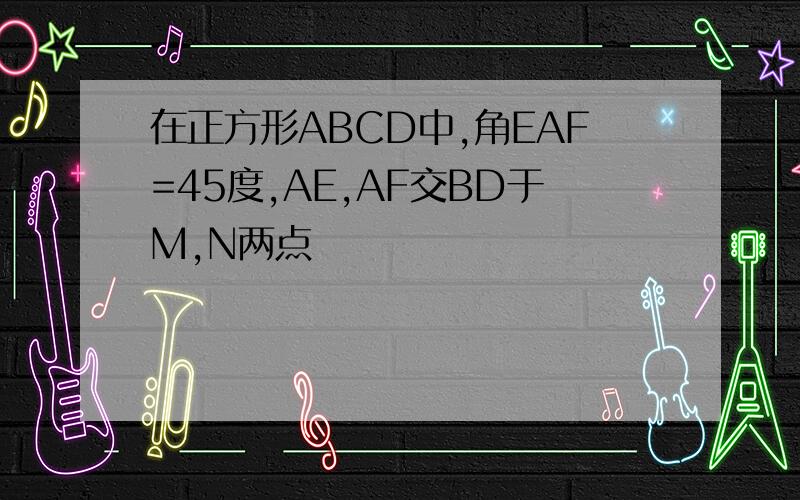 在正方形ABCD中,角EAF=45度,AE,AF交BD于M,N两点